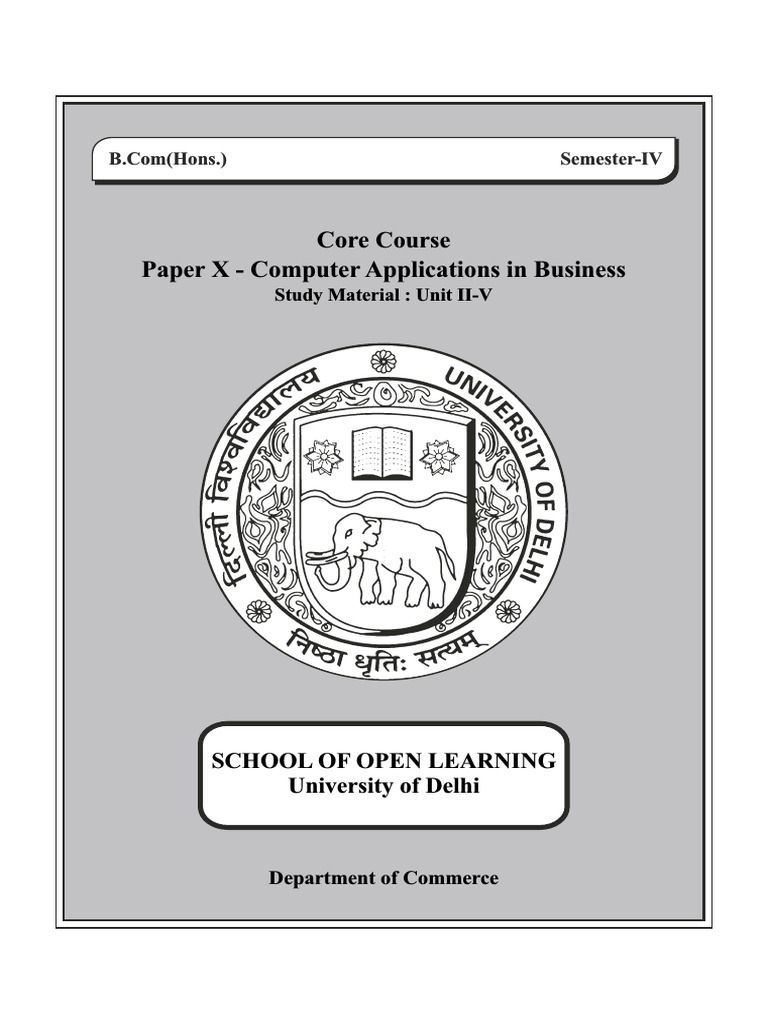 B.Com(Hons.)

Semester-IV

Core Course
Paper X - Computer Applications in Business
Study Material : Unit II-V

दिल्ली विश्वविद्यालय
UNIVERSITY OF DELHI
निष्ठा धृतिः सत्यम्

SCHOOL OF OPEN LEARNING
University of Delhi

Department of Commerce